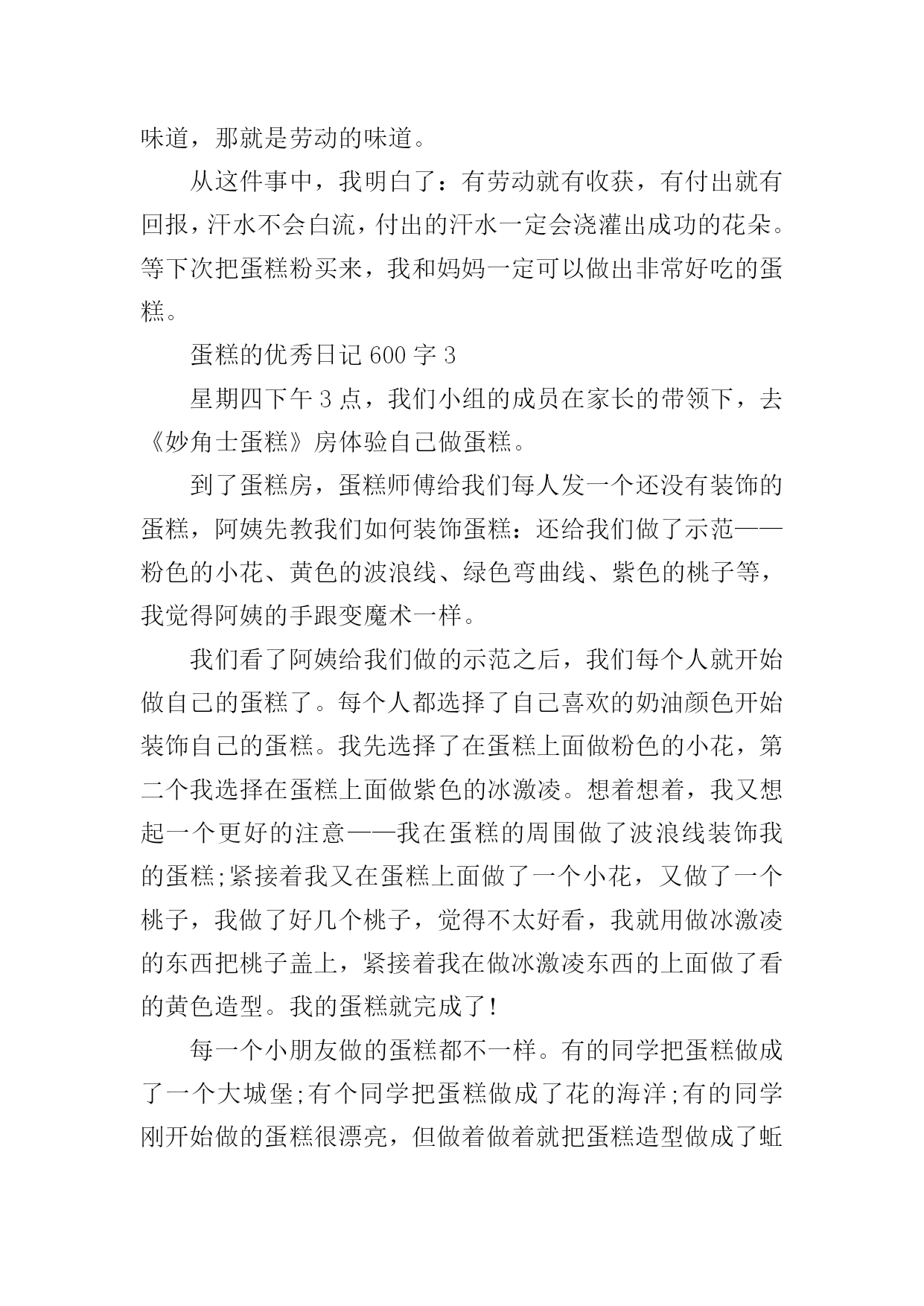 味道，那就是劳动的味道。

从这件事中，我明白了：有劳动就有收获，有付出就有回报，汗水不会白流，付出的汗水一定会浇灌出成功的花朵。等下次把蛋糕粉买来，我和妈妈一定可以做出非常好吃的蛋糕。

蛋糕的优秀日记 600 字 3

星期四下午 3 点，我们小组的成员在家长的带领下，去《妙角士蛋糕》房体验自己做蛋糕。

到了蛋糕房，蛋糕师傅给我们每人发一个还没有装饰的蛋糕，阿姨先教我们如何装饰蛋糕：还给我们做了示范——粉色的小花、黄色的波浪线、绿色弯曲线、紫色的桃子等，我觉得阿姨的手跟变魔术一样。

我们看了阿姨给我们做的示范之后，我们每个人就开始做自己的蛋糕了。每个人都选择了自己喜欢的奶油颜色开始装饰自己的蛋糕。我先选择了在蛋糕上面做粉色的小花，第二个我选择在蛋糕上面做紫色的冰激凌。想着想着，我又想起一个更好的注意——我在蛋糕的周围做了波浪线装饰我的蛋糕;紧接着我又在蛋糕上面做了一个小花，又做了一个桃子，我做了好几个桃子，觉得不太好看，我就用做冰激凌的东西把桃子盖上，紧接着我在做冰激凌东西的上面做了看的黄色造型。我的蛋糕就完成了!

每一个小朋友做的蛋糕都不一样。有的同学把蛋糕做成了一个大城堡;有个同学把蛋糕做成了花的海洋;有的同学刚开始做的蛋糕很漂亮，但做着做着就把蛋糕造型做成了蚯